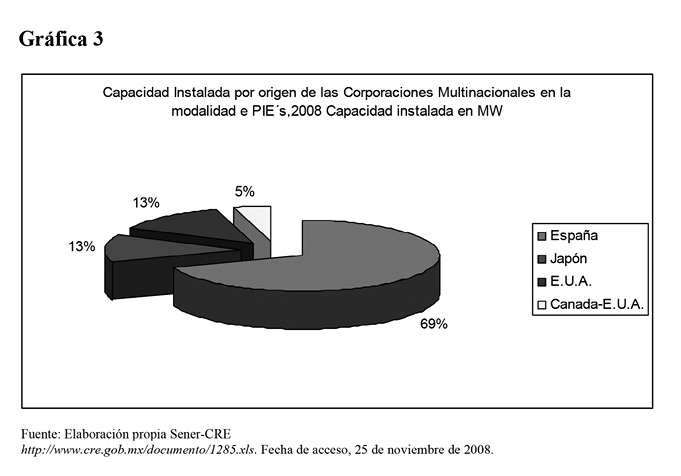 Gráfica 3

Capacidad Instalada por origen de las Corporaciones Multinacionales en la modalidad e PIE´s,2008 Capacidad instalada en MW

13%

5%

13%

69%

España
Japón
E.U.A.
Canada-E.U.A.

Fuente: Elaboración propia Sener-CRE
http://www.cre.gob.mx/documento/1285.xls. Fecha de acceso, 25 de noviembre de 2008.